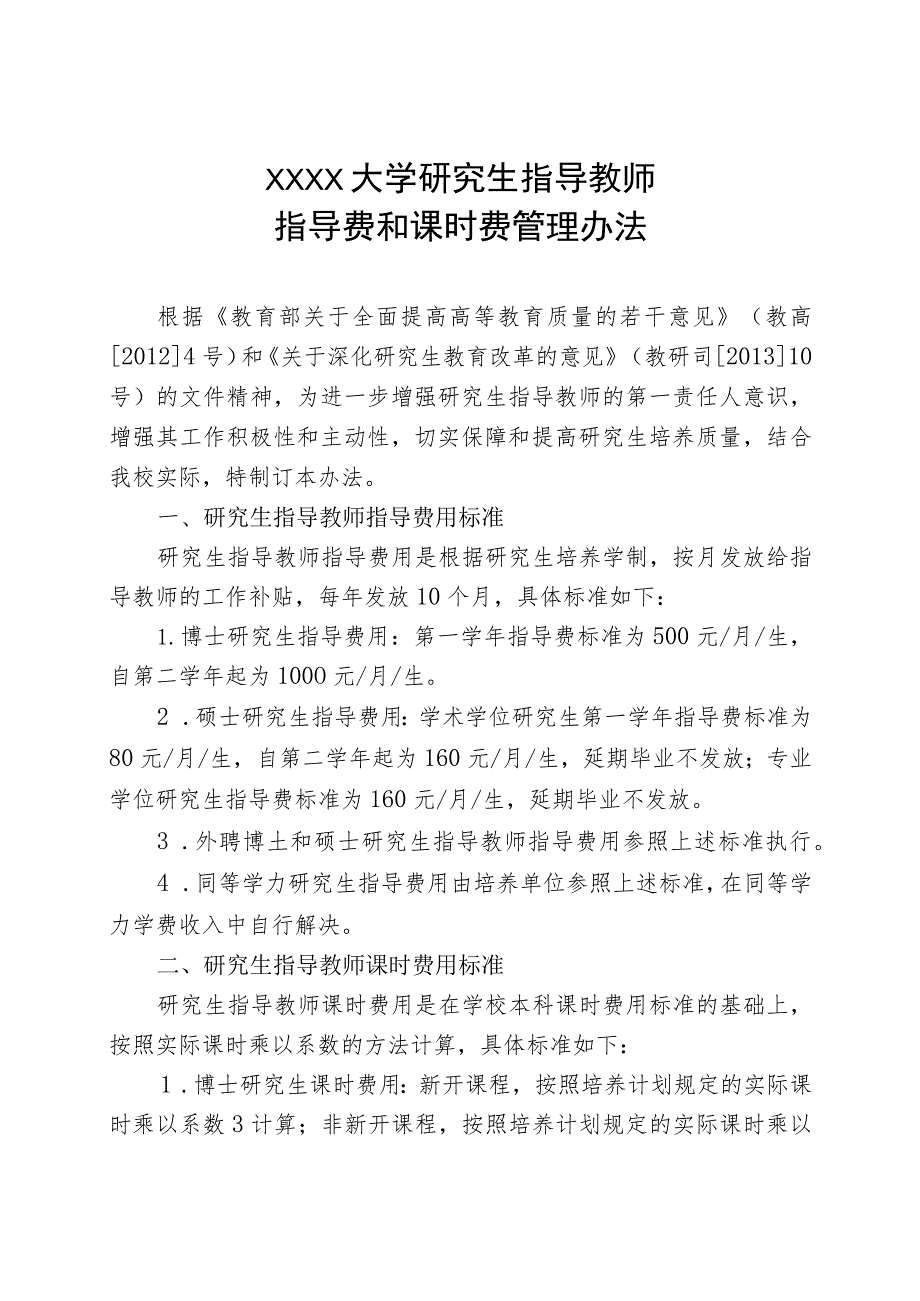 XXXX大学研究生指导教师
指导费和课时费管理办法

根据《教育部关于全面提高高等教育质量的若干意见》（教高[2012]4号）和《关于深化研究生教育改革的意见》（教研司[2013]10号）的文件精神，为进一步增强研究生指导教师的第一责任人意识，增强其工作积极性和主动性，切实保障和提高研究生培养质量，结合我校实际，特制订本办法。

一、研究生指导教师指导费用标准

研究生指导教师指导费用是根据研究生培养学制，按月发放给指导教师的工作补贴，每年发放10个月，具体标准如下：

1.博士研究生指导费用：第一学年指导费标准为500元/月/生，自第二学年起为1000元/月/生。

2．硕士研究生指导费用：学术学位研究生第一学年指导费标准为80元/月/生，自第二学年起为160元/月/生，延期毕业不发放；专业学位研究生指导费标准为160元/月/生，延期毕业不发放。

3．外聘博土和硕士研究生指导教师指导费用参照上述标准执行。

4．同等学力研究生指导费用由培养单位参照上述标准，在同等学力学费收入中自行解决。

二、研究生指导教师课时费用标准

研究生指导教师课时费用是在学校本科课时费用标准的基础上，按照实际课时乘以系数的方法计算，具体标准如下：

1．博士研究生课时费用：新开课程，按照培养计划规定的实际课时乘以系数3计算；非新开课程，按照培养计划规定的实际课时乘以